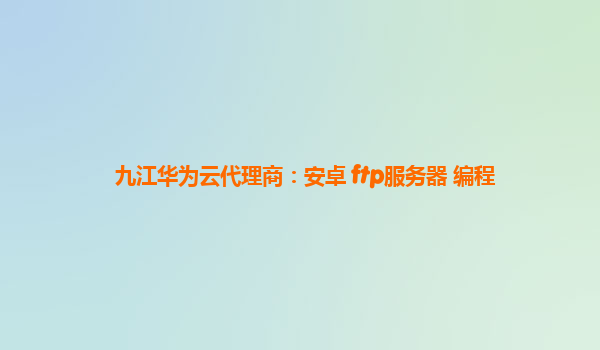 九江华为云代理商：安卓 ftp服务器 编程